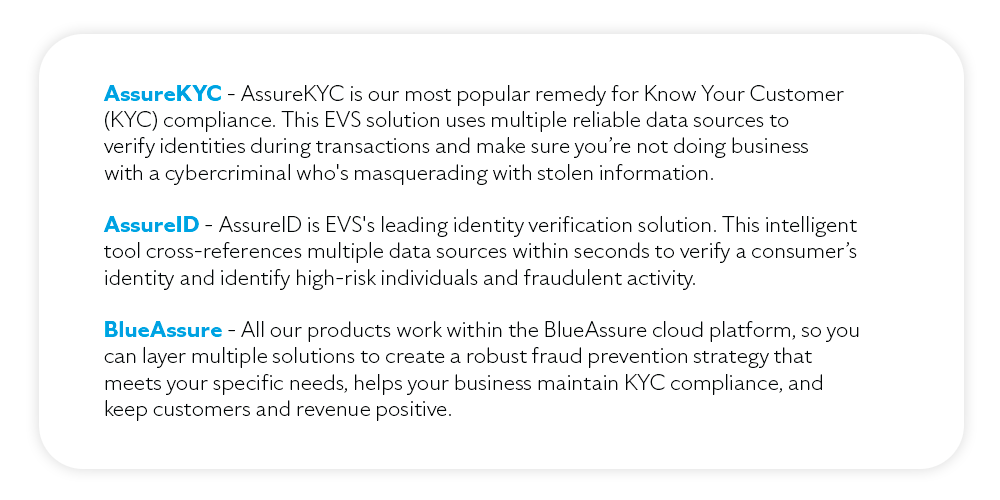 AssureKYC - AssureKYC is our most popular remedy for Know Your Customer (KYC) compliance. This EVS solution uses multiple reliable data sources to verify identities during transactions and make sure you're not doing business with a cybercriminal who's masquerading with stolen information.

AssureID - AssureID is EVS's leading identity verification solution. This intelligent tool cross-references multiple data sources within seconds to verify a consumer's identity and identify high-risk individuals and fraudulent activity.

BlueAssure - All our products work within the BlueAssure cloud platform, so you can layer multiple solutions to create a robust fraud prevention strategy that meets your specific needs, helps your business maintain KYC compliance, and keep customers and revenue positive.